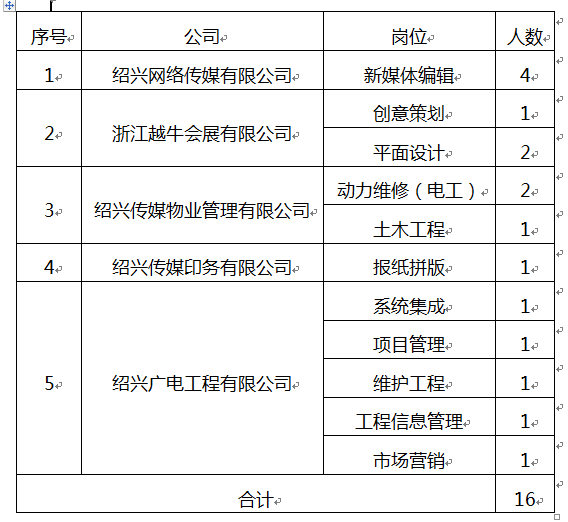 | 序号 | 公司 | 岗位 | 人数 |
|---|---|---|---|
| 1 | 绍兴网络传媒有限公司 | 新媒体编辑 | 4 |
| 2 | 浙江越牛会展有限公司 | 创意策划 | 1 |
|  |  | 平面设计 | 2 |
| 3 | 绍兴传媒物业管理有限公司 | 动力维修（电工） | 2 |
|  |  | 土木工程 | 1 |
| 4 | 绍兴传媒印务有限公司 | 报纸拼版 | 1 |
| 5 | 绍兴广电工程有限公司 | 系统集成 | 1 |
|  |  | 项目管理 | 1 |
|  |  | 维护工程 | 1 |
|  |  | 工程信息管理 | 1 |
|  |  | 市场营销 | 1 |
| 合计 |  |  | 16 |